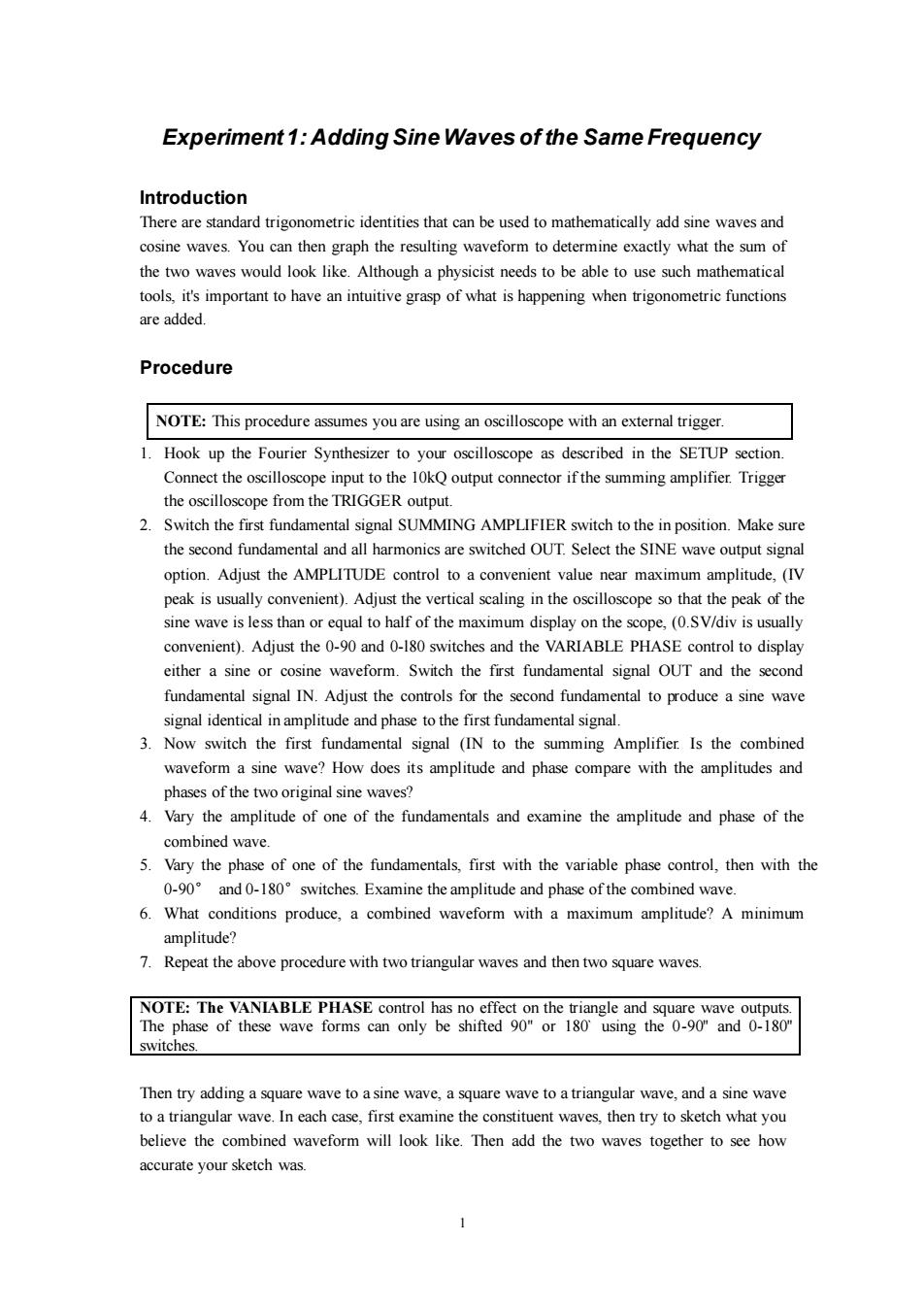 Experiment 1: Adding Sine Waves of the Same Frequency

Introduction
There are standard trigonometric identities that can be used to mathematically add sine waves and cosine waves. You can then graph the resulting waveform to determine exactly what the sum of the two waves would look like. Although a physicist needs to be able to use such mathematical tools, it's important to have an intuitive grasp of what is happening when trigonometric functions are added.

Procedure

NOTE: This procedure assumes you are using an oscilloscope with an external trigger.

1. Hook up the Fourier Synthesizer to your oscilloscope as described in the SETUP section. Connect the oscilloscope input to the 10kQ output connector if the summing amplifier. Trigger the oscilloscope from the TRIGGER output.
2. Switch the first fundamental signal SUMMING AMPLIFIER switch to the in position. Make sure the second fundamental and all harmonics are switched OUT. Select the SINE wave output signal option. Adjust the AMPLITUDE control to a convenient value near maximum amplitude, (IV peak is usually convenient). Adjust the vertical scaling in the oscilloscope so that the peak of the sine wave is less than or equal to half of the maximum display on the scope, (0.SV/div is usually convenient). Adjust the 0-90 and 0-180 switches and the VARIABLE PHASE control to display either a sine or cosine waveform. Switch the first fundamental signal OUT and the second fundamental signal IN. Adjust the controls for the second fundamental to produce a sine wave signal identical in amplitude and phase to the first fundamental signal.
3. Now switch the first fundamental signal (IN to the summing Amplifier. Is the combined waveform a sine wave? How does its amplitude and phase compare with the amplitudes and phases of the two original sine waves?
4. Vary the amplitude of one of the fundamentals and examine the amplitude and phase of the combined wave.
5. Vary the phase of one of the fundamentals, first with the variable phase control, then with the 0-90° and 0-180° switches. Examine the amplitude and phase of the combined wave.
6. What conditions produce, a combined waveform with a maximum amplitude? A minimum amplitude?
7. Repeat the above procedure with two triangular waves and then two square waves.

NOTE: The VANIABLE PHASE control has no effect on the triangle and square wave outputs. The phase of these wave forms can only be shifted 90" or 180` using the 0-90" and 0-180" switches.

Then try adding a square wave to a sine wave, a square wave to a triangular wave, and a sine wave to a triangular wave. In each case, first examine the constituent waves, then try to sketch what you believe the combined waveform will look like. Then add the two waves together to see how accurate your sketch was.

1